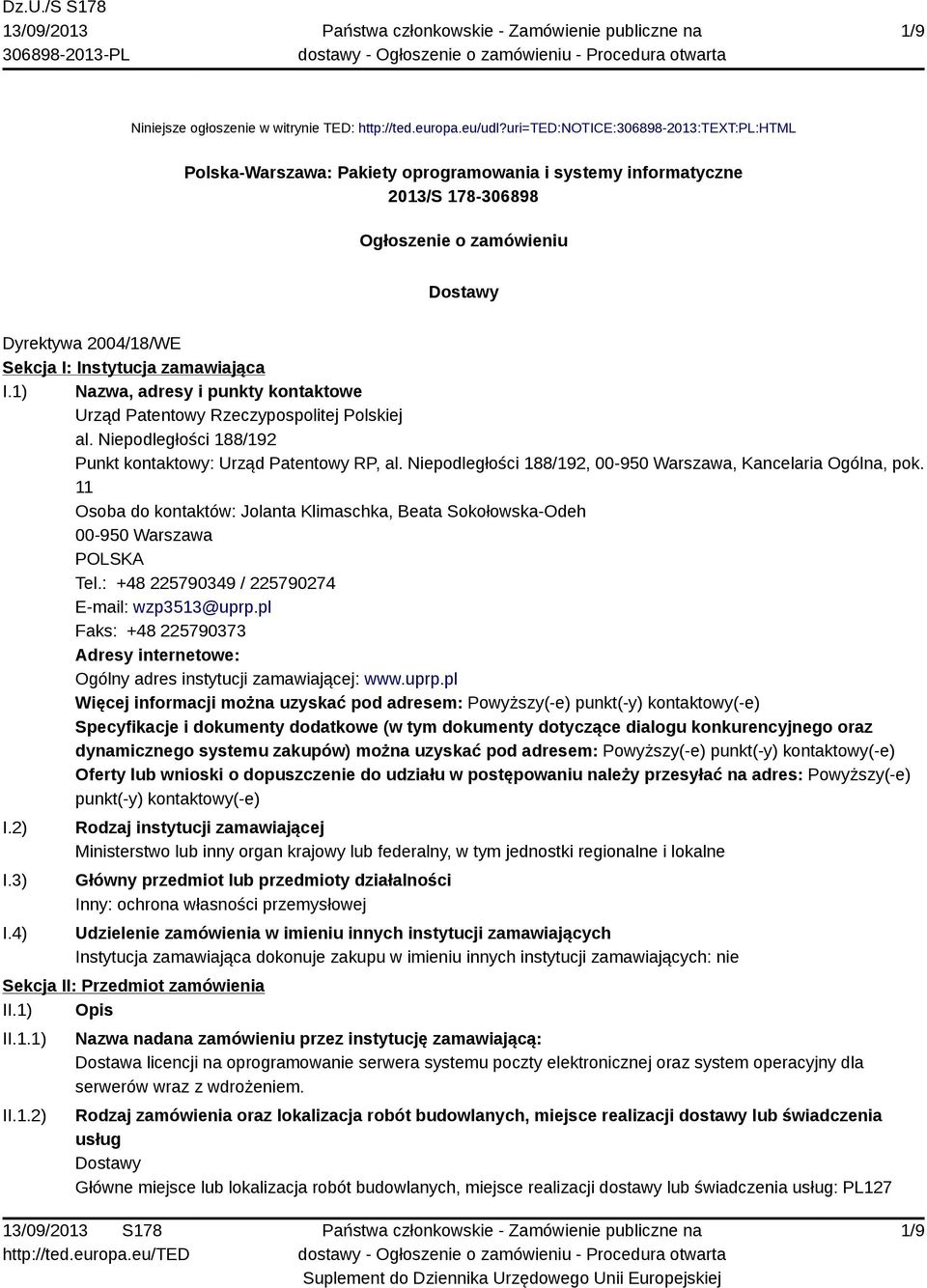 Dz.U./S S178
13/09/2013
306898-2013-PL

Państwa członkowskie - Zamówienie publiczne na dostawy - Ogłoszenie o zamówieniu - Procedura otwarta

1/9

Niniejsze ogłoszenie w witrynie TED: http://ted.europa.eu/udl?uri=TED:NOTICE:306898-2013:TEXT:PL:HTML

Polska-Warszawa: Pakiety oprogramowania i systemy informatyczne
2013/S 178-306898

Ogłoszenie o zamówieniu

Dostawy

Dyrektywa 2004/18/WE
Sekcja I: Instytucja zamawiająca
I.1) Nazwa, adresy i punkty kontaktowe
Urząd Patentowy Rzeczypospolitej Polskiej
al. Niepodległości 188/192
Punkt kontaktowy: Urząd Patentowy RP, al. Niepodległości 188/192, 00-950 Warszawa, Kancelaria Ogólna, pok. 11
Osoba do kontaktów: Jolanta Klimaschka, Beata Sokołowska-Odeh
00-950 Warszawa
POLSKA
Tel.: +48 225790349 / 225790274
E-mail: wzp3513@uprp.pl
Faks: +48 225790373
Adresy internetowe:
Ogólny adres instytucji zamawiającej: www.uprp.pl
Więcej informacji można uzyskać pod adresem: Powyższy(-e) punkt(-y) kontaktowy(-e)
Specyfikacje i dokumenty dodatkowe (w tym dokumenty dotyczące dialogu konkurencyjnego oraz dynamicznego systemu zakupów) można uzyskać pod adresem: Powyższy(-e) punkt(-y) kontaktowy(-e)
Oferty lub wnioski o dopuszczenie do udziału w postępowaniu należy przesyłać na adres: Powyższy(-e) punkt(-y) kontaktowy(-e)
I.2) Rodzaj instytucji zamawiającej
Ministerstwo lub inny organ krajowy lub federalny, w tym jednostki regionalne i lokalne
I.3) Główny przedmiot lub przedmioty działalności
Inny: ochrona własności przemysłowej
I.4) Udzielenie zamówienia w imieniu innych instytucji zamawiających
Instytucja zamawiająca dokonuje zakupu w imieniu innych instytucji zamawiających: nie
Sekcja II: Przedmiot zamówienia
II.1) Opis
II.1.1) Nazwa nadana zamówieniu przez instytucję zamawiającą:
Dostawa licencji na oprogramowanie serwera systemu poczty elektronicznej oraz system operacyjny dla serwerów wraz z wdrożeniem.
II.1.2) Rodzaj zamówienia oraz lokalizacja robót budowlanych, miejsce realizacji dostawy lub świadczenia usług
Dostawy
Główne miejsce lub lokalizacja robót budowlanych, miejsce realizacji dostawy lub świadczenia usług: PL127

13/09/2013 S178
http://ted.europa.eu/TED

Państwa członkowskie - Zamówienie publiczne na dostawy - Ogłoszenie o zamówieniu - Procedura otwarta
Suplement do Dziennika Urzędowego Unii Europejskiej

1/9